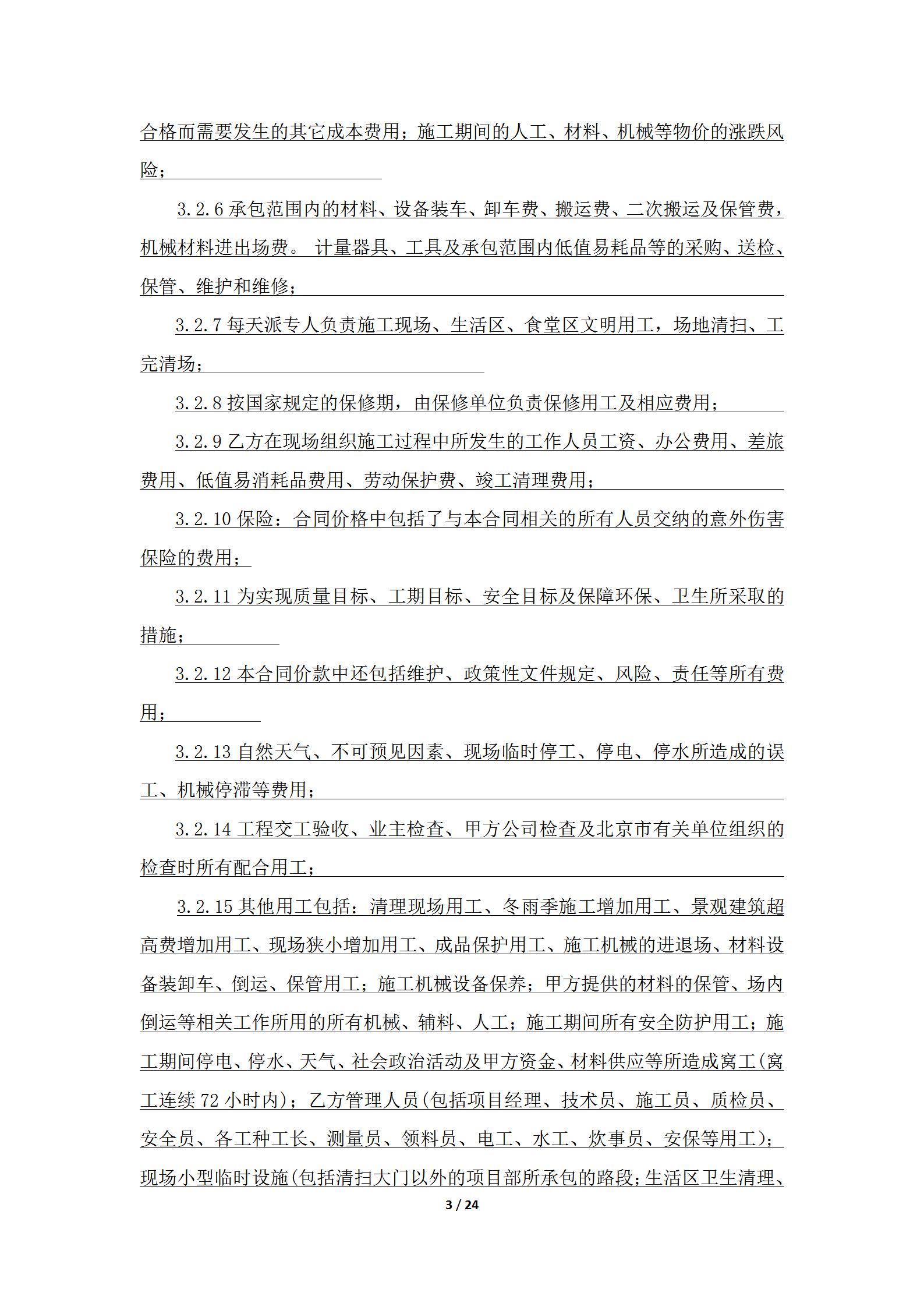 合格而需要发生的其它成本费用；施工期间的人工、材料、机械等物价的涨跌风险；

3.2.6 承包范围内的材料、设备装车、卸车费、搬运费、二次搬运及保管费，机械材料进出场费。 计量器具、工具及承包范围内低值易耗品等的采购、送检、保管、维护和维修；

3.2.7 每天派专人负责施工现场、生活区、食堂区文明用工，场地清扫、工完清场；

3.2.8 按国家规定的保修期，由保修单位负责保修用工及相应费用；

3.2.9 乙方在现场组织施工过程中所发生的工作人员工资、办公费用、差旅费用、低值易消耗品费用、劳动保护费、竣工清理费用；

3.2.10 保险：合同价格中包括了与本合同相关的所有人员交纳的意外伤害保险的费用；

3.2.11 为实现质量目标、工期目标、安全目标及保障环保、卫生所采取的措施；

3.2.12 本合同价款中还包括维护、政策性文件规定、风险、责任等所有费用；

3.2.13 自然天气、不可预见因素、现场临时停工、停电、停水所造成的误工、机械停滞等费用；

3.2.14 工程交工验收、业主检查、甲方公司检查及北京市有关单位组织的检查时所有配合用工；

3.2.15 其他用工包括：清理现场用工、冬雨季施工增加用工、景观建筑超高费增加用工、现场狭小增加用工、成品保护用工、施工机械的进退场、材料设备装卸车、倒运、保管用工；施工机械设备保养；甲方提供的材料的保管、场内倒运等相关工作所用的所有机械、辅料、人工；施工期间所有安全防护用工；施工期间停电、停水、天气、社会政治活动及甲方资金、材料供应等所造成窝工(窝工连续 72 小时内)；乙方管理人员(包括项目经理、技术员、施工员、质检员、安全员、各工种工长、测量员、领料员、电工、水工、炊事员、安保等用工)；现场小型临时设施(包括清扫大门以外的项目部所承包的路段；生活区卫生清理、

3 / 24